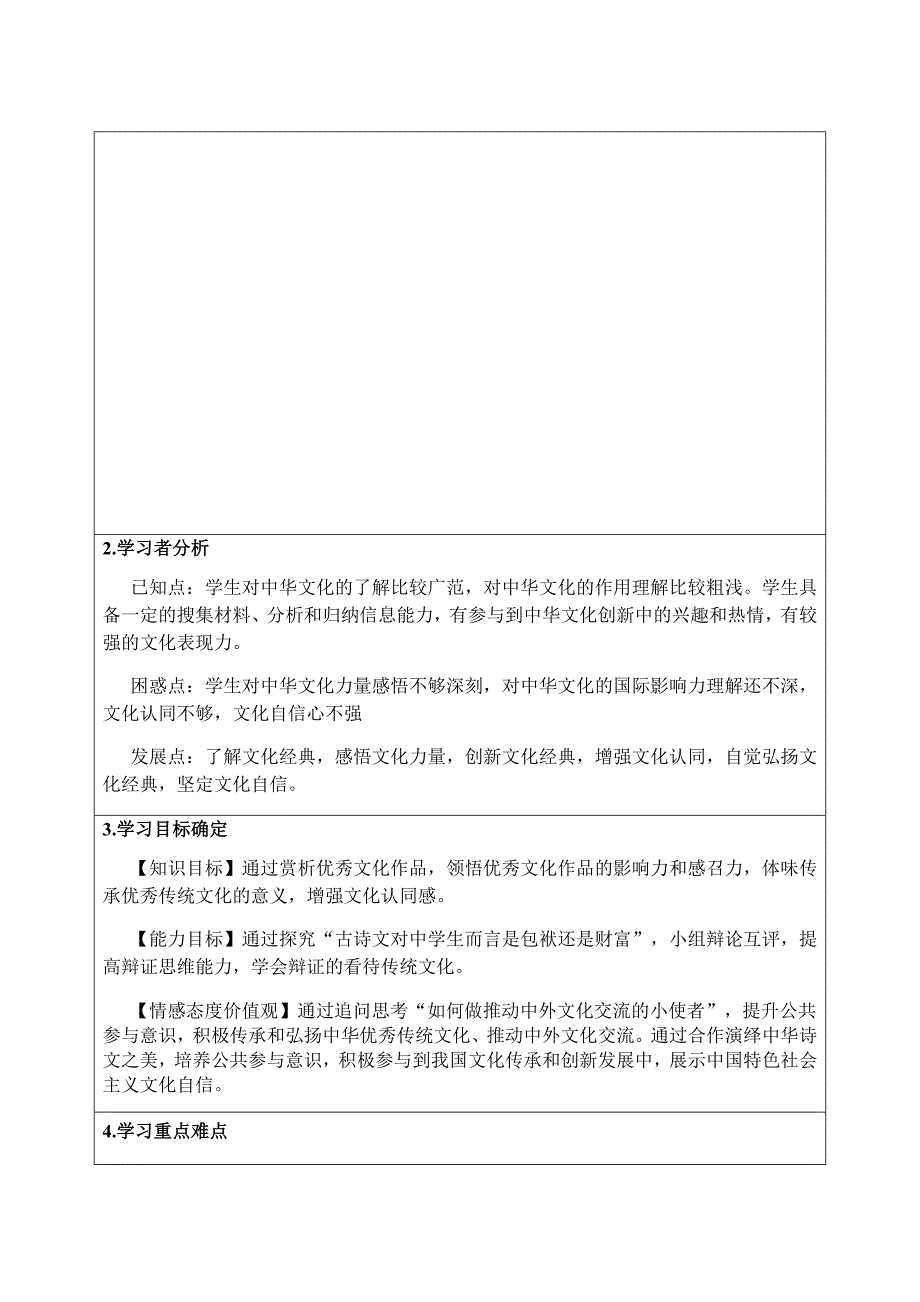 2.学习者分析

已知点：学生对中华文化的了解比较广范，对中华文化的作用理解比较粗浅。学生具备一定的搜集材料、分析和归纳信息能力，有参与到中华文化创新中的兴趣和热情，有较强的文化表现力。

困惑点：学生对中华文化力量感悟不够深刻，对中华文化的国际影响力理解还不深，文化认同不够，文化自信心不强

发展点：了解文化经典，感悟文化力量，创新文化经典，增强文化认同，自觉弘扬文化经典，坚定文化自信。

3.学习目标确定

【知识目标】通过赏析优秀文化作品，领悟优秀文化作品的影响力和感召力，体味传承优秀传统文化的意义，增强文化认同感。

【能力目标】通过探究“古诗文对中学生而言是包袱还是财富”，小组辩论互评，提高辩证思维能力，学会辩证的看待传统文化。

【情感态度价值观】通过追问思考“如何做推动中外文化交流的小使者”，提升公共参与意识，积极传承和弘扬中华优秀传统文化、推动中外文化交流。通过合作演绎中华诗文之美，培养公共参与意识，积极参与到我国文化传承和创新发展中，展示中国特色社会主义文化自信。

4.学习重点难点